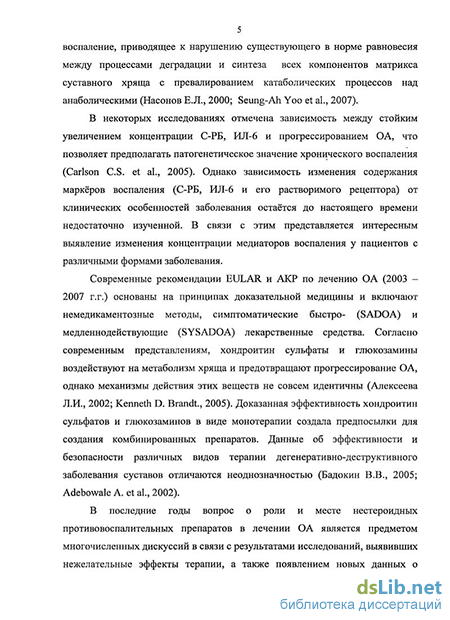 5

воспаление, приводящее к нарушению существующего в норме равновесия между процессами деградации и синтеза всех компонентов матрикса суставного хряща с превалированием катаболических процессов над анаболическими (Насонов Е.Л., 2000; Seung-Ah Yoo et al., 2007).

В некоторых исследованиях отмечена зависимость между стойким увеличением концентрации С-РБ, ИЛ-6 и прогрессированием ОА, что позволяет предполагать патогенетическое значение хронического воспаления (Carlson C.S. et al., 2005). Однако зависимость изменения содержания маркёров воспаления (С-РБ, ИЛ-6 и его растворимого рецептора) от клинических особенностей заболевания остаётся до настоящего времени недостаточно изученной. В связи с этим представляется интересным выявление изменения концентрации медиаторов воспаления у пациентов с различными формами заболевания.

Современные рекомендации EULAR и АКР по лечению ОА (2003 – 2007 г.г.) основаны на принципах доказательной медицины и включают немедикаментозные методы, симптоматические быстро- (SADOA) и медленнодействующие (SYSADOA) лекарственные средства. Согласно современным представлениям, хондроитин сульфаты и глюкозамины воздействуют на метаболизм хряща и предотвращают прогрессирование ОА, однако механизмы действия этих веществ не совсем идентичны (Алексеева Л.И., 2002; Kenneth D. Brandt., 2005). Доказанная эффективность хондроитин сульфатов и глюкозаминов в виде монотерапии создала предпосылки для создания комбинированных препаратов. Данные об эффективности и безопасности различных видов терапии дегенеративно-деструктивного заболевания суставов отличаются неоднозначностью (Бадокин В.В., 2005; Adebowale A. et al., 2002).

В последние годы вопрос о роли и месте нестероидных противовоспалительных препаратов в лечении ОА является предметом многочисленных дискуссий в связи с результатами исследований, выявивших нежелательные эффекты терапии, а также появлением новых данных о

dsLib.net
библиотека диссертаций